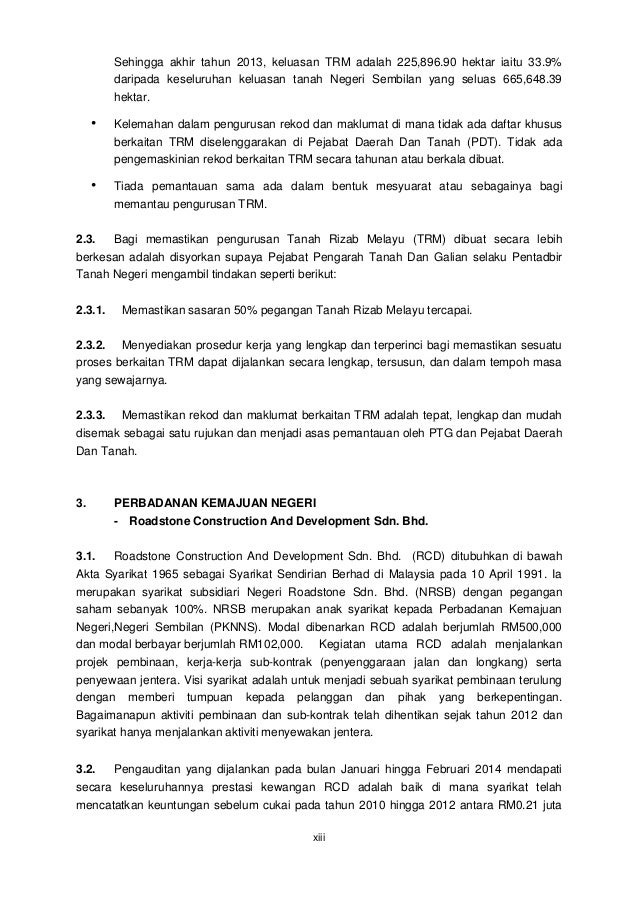 Sehingga akhir tahun 2013, keluasan TRM adalah 225,896.90 hektar iaitu 33.9% daripada keseluruhan keluasan tanah Negeri Sembilan yang seluas 665,648.39 hektar.

• Kelemahan dalam pengurusan rekod dan maklumat di mana tidak ada daftar khusus berkaitan TRM diselenggarakan di Pejabat Daerah Dan Tanah (PDT). Tidak ada pengemaskinian rekod berkaitan TRM secara tahunan atau berkala dibuat.

• Tiada pemantauan sama ada dalam bentuk mesyuarat atau sebagainya bagi memantau pengurusan TRM.

**2.3.** Bagi memastikan pengurusan Tanah Rizab Melayu (TRM) dibuat secara lebih berkesan adalah disyorkan supaya Pejabat Pengarah Tanah Dan Galian selaku Pentadbir Tanah Negeri mengambil tindakan seperti berikut:

**2.3.1.** Memastikan sasaran 50% pegangan Tanah Rizab Melayu tercapai.

**2.3.2.** Menyediakan prosedur kerja yang lengkap dan terperinci bagi memastikan sesuatu proses berkaitan TRM dapat dijalankan secara lengkap, tersusun, dan dalam tempoh masa yang sewajarnya.

**2.3.3.** Memastikan rekod dan maklumat berkaitan TRM adalah tepat, lengkap dan mudah disemak sebagai satu rujukan dan menjadi asas pemantauan oleh PTG dan Pejabat Daerah Dan Tanah.

**3. PERBADANAN KEMAJUAN NEGERI**
**- Roadstone Construction And Development Sdn. Bhd.**

**3.1.** Roadstone Construction And Development Sdn. Bhd. (RCD) ditubuhkan di bawah Akta Syarikat 1965 sebagai Syarikat Sendirian Berhad di Malaysia pada 10 April 1991. Ia merupakan syarikat subsidiari Negeri Roadstone Sdn. Bhd. (NRSB) dengan pegangan saham sebanyak 100%. NRSB merupakan anak syarikat kepada Perbadanan Kemajuan Negeri,Negeri Sembilan (PKNNS). Modal dibenarkan RCD adalah berjumlah RM500,000 dan modal berbayar berjumlah RM102,000. Kegiatan utama RCD adalah menjalankan projek pembinaan, kerja-kerja sub-kontrak (penyenggaraan jalan dan longkang) serta penyewaan jentera. Visi syarikat adalah untuk menjadi sebuah syarikat pembinaan terulung dengan memberi tumpuan kepada pelanggan dan pihak yang berkepentingan. Bagaimanapun aktiviti pembinaan dan sub-kontrak telah dihentikan sejak tahun 2012 dan syarikat hanya menjalankan aktiviti menyewakan jentera.

**3.2.** Pengauditan yang dijalankan pada bulan Januari hingga Februari 2014 mendapati secara keseluruhannya prestasi kewangan RCD adalah baik di mana syarikat telah mencatatkan keuntungan sebelum cukai pada tahun 2010 hingga 2012 antara RM0.21 juta

xiii